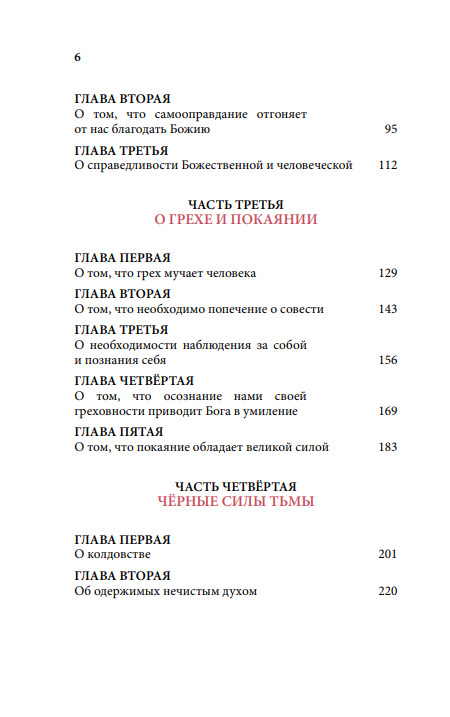 6

ГЛАВА ВТОРАЯ
О том, что самооправдание отгоняет от нас благодать Божию 95

ГЛАВА ТРЕТЬЯ
О справедливости Божественной и человеческой 112

ЧАСТЬ ТРЕТЬЯ
О ГРЕХЕ И ПОКАЯНИИ

ГЛАВА ПЕРВАЯ
О том, что грех мучает человека 129

ГЛАВА ВТОРАЯ
О том, что необходимо попечение о совести 143

ГЛАВА ТРЕТЬЯ
О необходимости наблюдения за собой и познания себя 156

ГЛАВА ЧЕТВЁРТАЯ
О том, что осознание нами своей греховности приводит Бога в умиление 169

ГЛАВА ПЯТАЯ
О том, что покаяние обладает великой силой 183

ЧАСТЬ ЧЕТВЁРТАЯ
ЧЁРНЫЕ СИЛЫ ТЬМЫ

ГЛАВА ПЕРВАЯ
О колдовстве 201

ГЛАВА ВТОРАЯ
Об одержимых нечистым духом 220